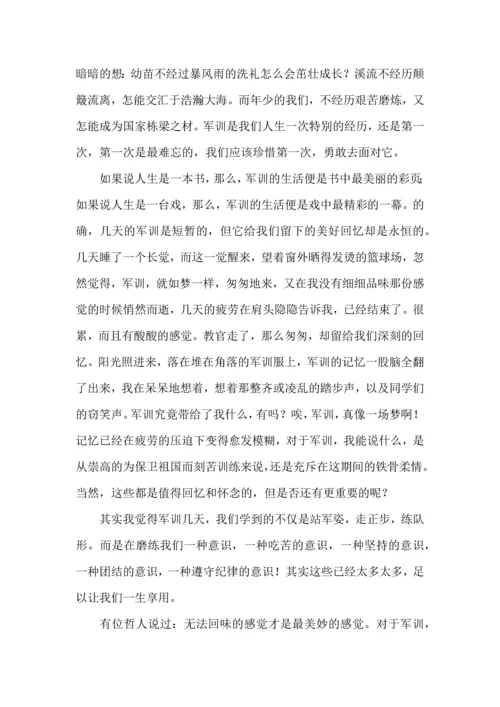 暗暗的想：幼苗不经过暴风雨的洗礼怎么会茁壮成长？溪流不经历颠簸流离，怎能交汇于浩瀚大海。而年少的我们，不经历艰苦磨炼，又怎能成为国家栋梁之材。军训是我们人生一次特别的经历，还是第一次，第一次是最难忘的，我们应该珍惜第一次，勇敢去面对它。

如果说人生是一本书，那么，军训的生活便是书中最美丽的彩页；如果说人生是一台戏，那么，军训的生活便是戏中最精彩的一幕。的确，几天的军训是短暂的，但它给我们留下的美好回忆却是永恒的。几天睡了一个长觉，而这一觉醒来，望着窗外晒得发烫的篮球场，忽然觉得，军训，就如梦一样，匆匆地来，又在我没有细细品味那份感觉的时候悄然而逝，几天的疲劳在肩头隐隐告诉我，已经结束了。很累，而且有酸酸的感觉。教官走了，那么匆匆，却留给我们深刻的回忆。阳光照进来，落在堆在角落的军训服上，军训的记忆一股脑全翻了出来，我在呆呆地想着，想着那整齐或凌乱的踏步声，以及同学们的窃笑声。军训究竟带给了我什么，有吗？唉，军训，真像一场梦啊！记忆已经在疲劳的压迫下变得愈发模糊，对于军训，我能说什么，是从崇高的为保卫祖国而刻苦训练来说，还是充斥在这期间的铁骨柔情。当然，这些都是值得回忆和怀念的，但是否还有更重要的呢？

其实我觉得军训几天，我们学到的不仅是站军姿，走正步，练队形。而是在磨练我们一种意识，一种吃苦的意识，一种坚持的意识，一种团结的意识，一种遵守纪律的意识！其实这些已经太多太多，足以让我们一生享用。

有位哲人说过：无法回味的感觉才是最美妙的感觉。对于军训，